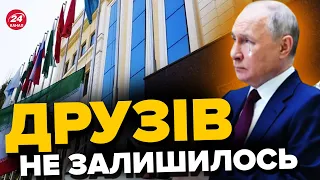 24
КАНАЛ

ДРУЗІВ
НЕ ЗАЛИШИЛОСЬ